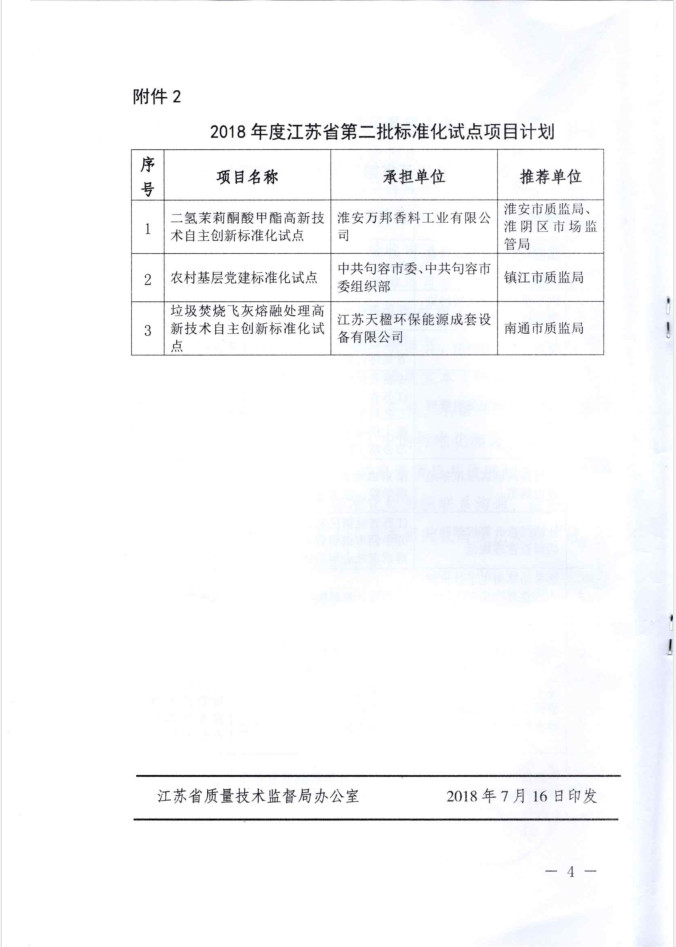 附件 2

2018 年度江苏省第二批标准化试点项目计划

| 序号 | 项目名称 | 承担单位 | 推荐单位 |
|---|---|---|---|
| 1 | 二氢茉莉酮酸甲酯高新技术自主创新标准化试点 | 淮安万邦香料工业有限公司 | 淮安市质监局、淮阴区市场监管局 |
| 2 | 农村基层党建标准化试点 | 中共句容市委、中共句容市委组织部 | 镇江市质监局 |
| 3 | 垃圾焚烧飞灰熔融处理高新技术自主创新标准化试点 | 江苏天楹环保能源成套设备有限公司 | 南通市质监局 |

江苏省质量技术监督局办公室　　2018 年 7 月 16 日印发

— 4 —